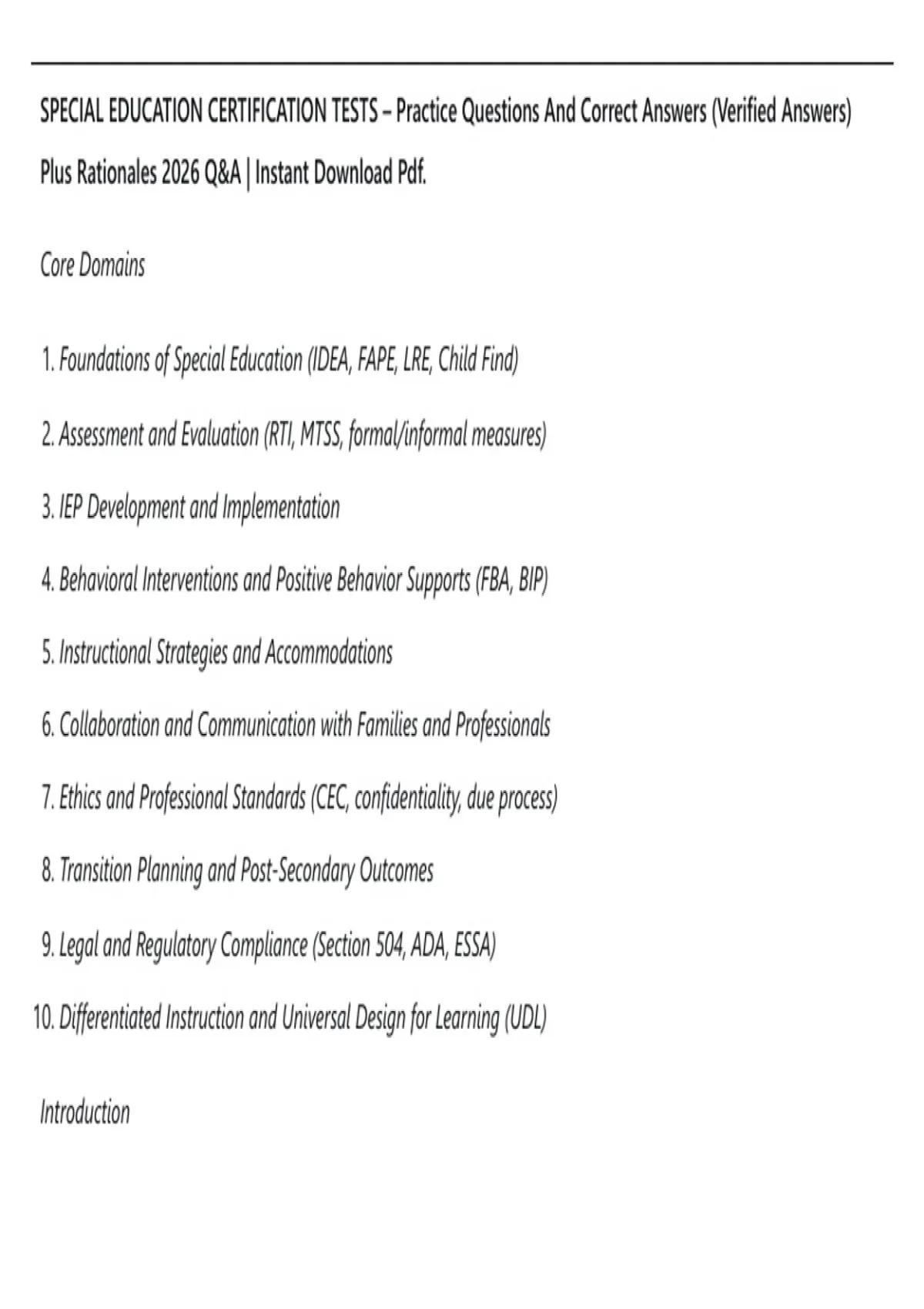 SPECIAL EDUCATION CERTIFICATION TESTS – Practice Questions And Correct Answers (Verified Answers) Plus Rationales 2026 Q&A | Instant Download Pdf.

Core Domains

1. Foundations of Special Education (IDEA, FAPE, LRE, Child Find)

2. Assessment and Evaluation (RTI, MTSS, formal/informal measures)

3. IEP Development and Implementation

4. Behavioral Interventions and Positive Behavior Supports (FBA, BIP)

5. Instructional Strategies and Accommodations

6. Collaboration and Communication with Families and Professionals

7. Ethics and Professional Standards (CEC, confidentiality, due process)

8. Transition Planning and Post-Secondary Outcomes

9. Legal and Regulatory Compliance (Section 504, ADA, ESSA)

10. Differentiated Instruction and Universal Design for Learning (UDL)

Introduction